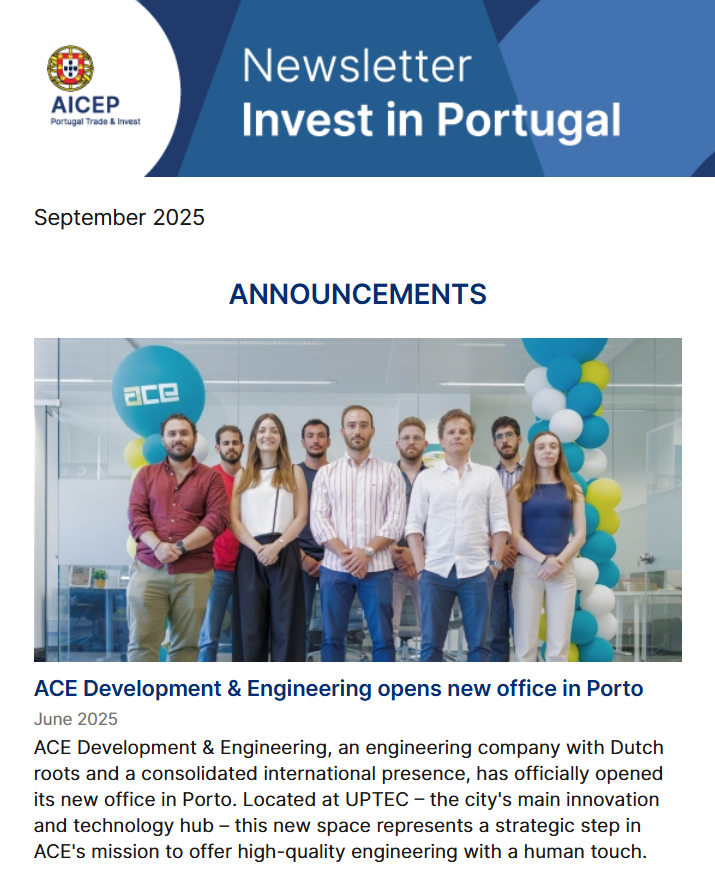 AICEP
Portugal Trade & Invest

Newsletter
Invest in Portugal

September 2025

ANNOUNCEMENTS

ace

ACE Development & Engineering opens new office in Porto

June 2025

ACE Development & Engineering, an engineering company with Dutch roots and a consolidated international presence, has officially opened its new office in Porto. Located at UPTEC – the city's main innovation and technology hub – this new space represents a strategic step in ACE's mission to offer high-quality engineering with a human touch.